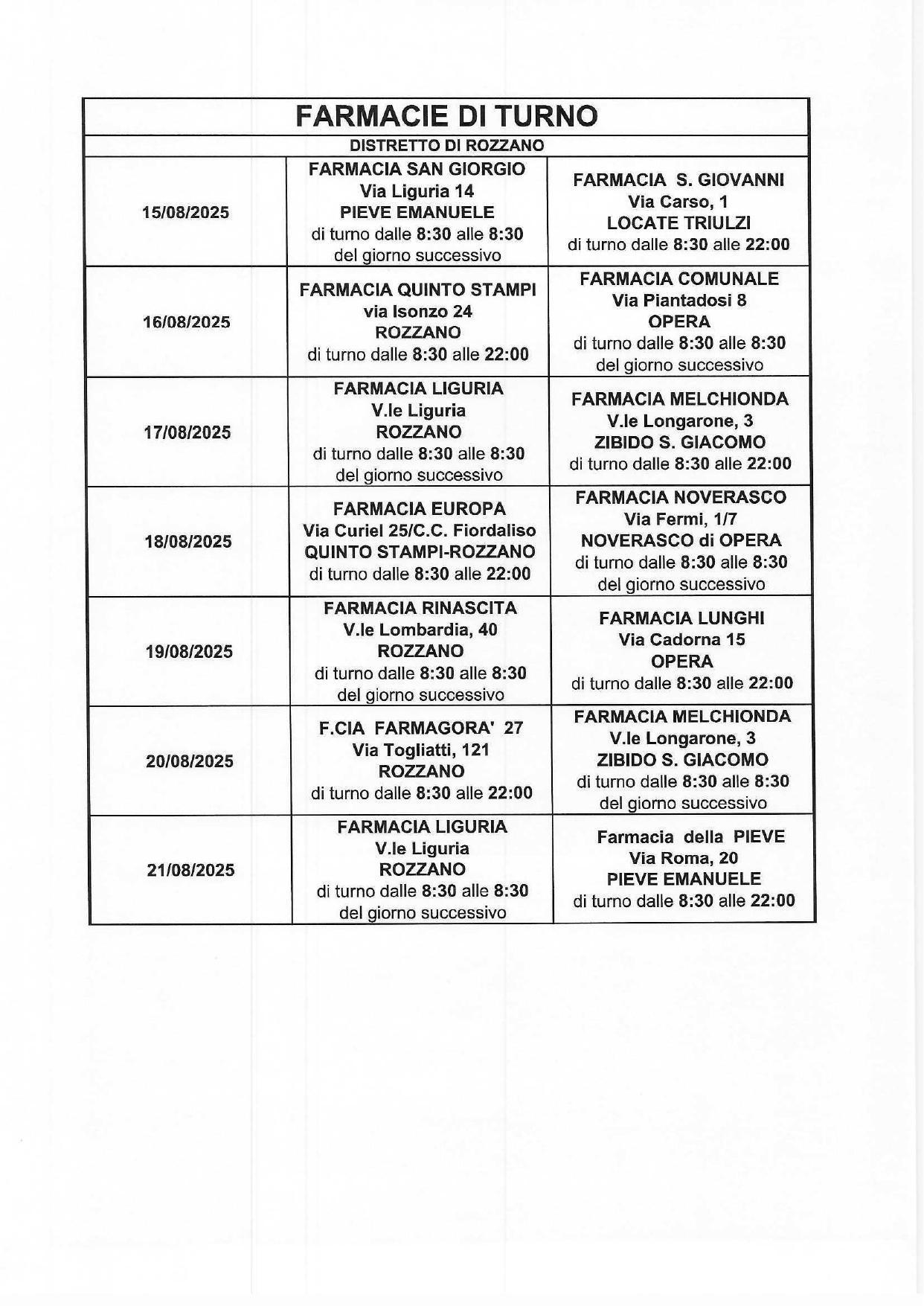 FARMACIE DI TURNO

DISTRETTO DI ROZZANO

| | | |
|---|---|---|
| 15/08/2025 | FARMACIA SAN GIORGIO Via Liguria 14 PIEVE EMANUELE di turno dalle 8:30 alle 8:30 del giorno successivo | FARMACIA S. GIOVANNI Via Carso, 1 LOCATE TRIULZI di turno dalle 8:30 alle 22:00 |
| 16/08/2025 | FARMACIA QUINTO STAMPI via Isonzo 24 ROZZANO di turno dalle 8:30 alle 22:00 | FARMACIA COMUNALE Via Piantadosi 8 OPERA di turno dalle 8:30 alle 8:30 del giorno successivo |
| 17/08/2025 | FARMACIA LIGURIA V.le Liguria ROZZANO di turno dalle 8:30 alle 8:30 del giorno successivo | FARMACIA MELCHIONDA V.le Longarone, 3 ZIBIDO S. GIACOMO di turno dalle 8:30 alle 22:00 |
| 18/08/2025 | FARMACIA EUROPA Via Curiel 25/C.C. Fiordaliso QUINTO STAMPI-ROZZANO di turno dalle 8:30 alle 22:00 | FARMACIA NOVERASCO Via Fermi, 1/7 NOVERASCO di OPERA di turno dalle 8:30 alle 8:30 del giorno successivo |
| 19/08/2025 | FARMACIA RINASCITA V.le Lombardia, 40 ROZZANO di turno dalle 8:30 alle 8:30 del giorno successivo | FARMACIA LUNGHI Via Cadorna 15 OPERA di turno dalle 8:30 alle 22:00 |
| 20/08/2025 | F.CIA FARMAGORA' 27 Via Togliatti, 121 ROZZANO di turno dalle 8:30 alle 22:00 | FARMACIA MELCHIONDA V.le Longarone, 3 ZIBIDO S. GIACOMO di turno dalle 8:30 alle 8:30 del giorno successivo |
| 21/08/2025 | FARMACIA LIGURIA V.le Liguria ROZZANO di turno dalle 8:30 alle 8:30 del giorno successivo | Farmacia della PIEVE Via Roma, 20 PIEVE EMANUELE di turno dalle 8:30 alle 22:00 |